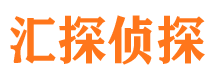 汇探侦探